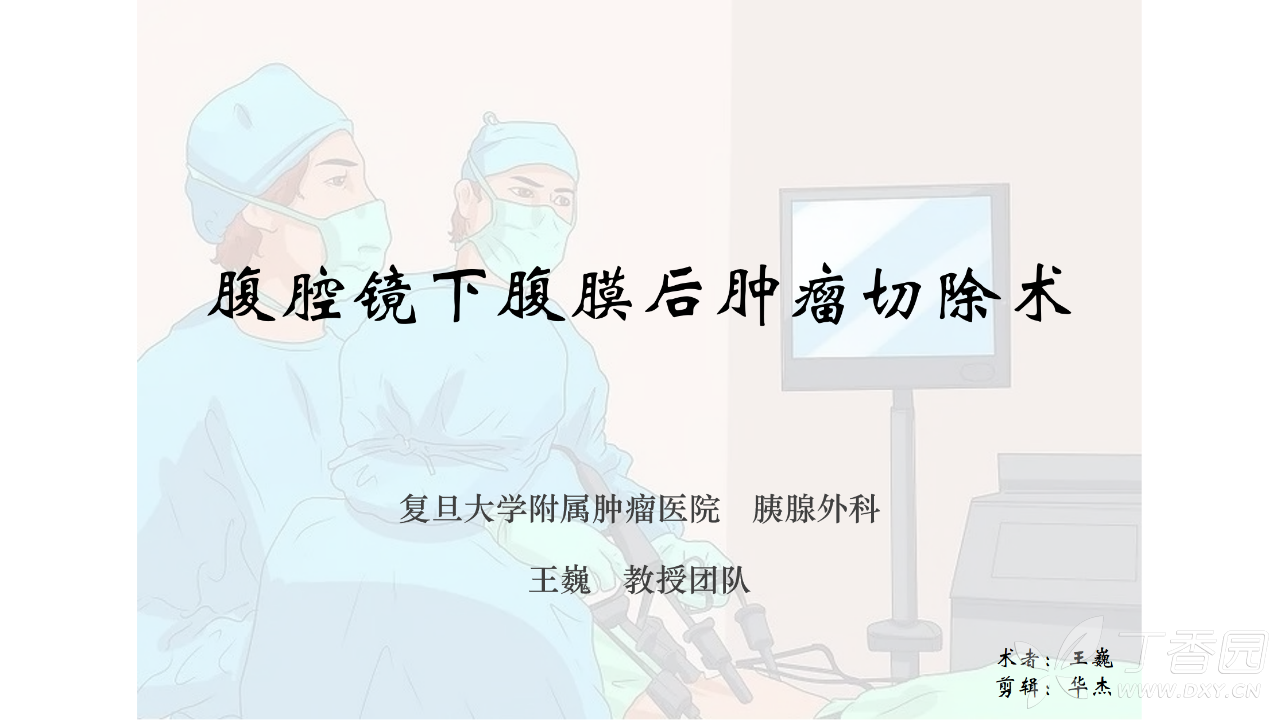 腹腔镜下腹膜后肿瘤切除术

复旦大学附属肿瘤医院　胰腺外科

王巍　教授团队

术者：王巍
剪辑：华杰

丁香园
WWW.DXY.CN